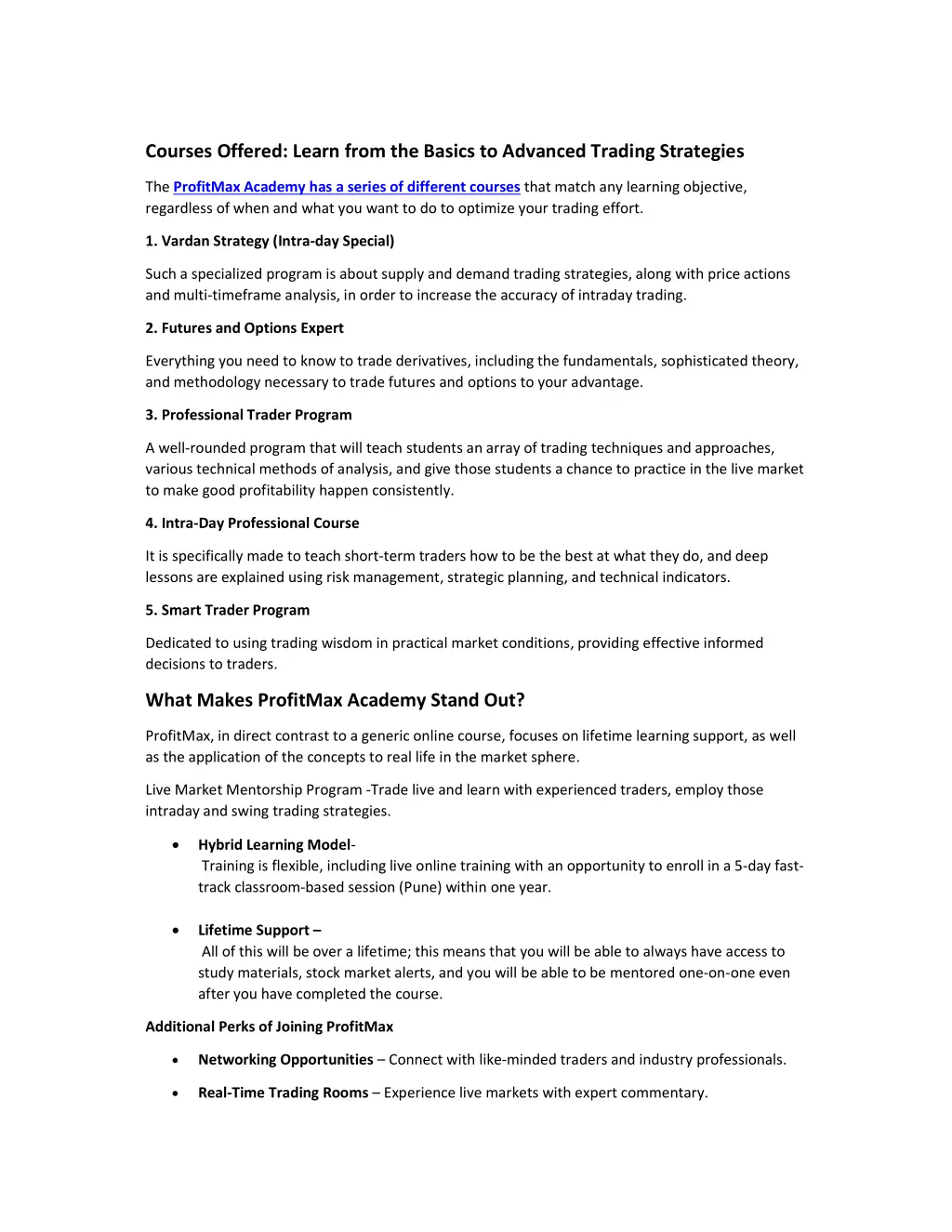 Courses Offered: Learn from the Basics to Advanced Trading Strategies

The ProfitMax Academy has a series of different courses that match any learning objective, regardless of when and what you want to do to optimize your trading effort.

1. Vardan Strategy (Intra-day Special)

Such a specialized program is about supply and demand trading strategies, along with price actions and multi-timeframe analysis, in order to increase the accuracy of intraday trading.

2. Futures and Options Expert

Everything you need to know to trade derivatives, including the fundamentals, sophisticated theory, and methodology necessary to trade futures and options to your advantage.

3. Professional Trader Program

A well-rounded program that will teach students an array of trading techniques and approaches, various technical methods of analysis, and give those students a chance to practice in the live market to make good profitability happen consistently.

4. Intra-Day Professional Course

It is specifically made to teach short-term traders how to be the best at what they do, and deep lessons are explained using risk management, strategic planning, and technical indicators.

5. Smart Trader Program

Dedicated to using trading wisdom in practical market conditions, providing effective informed decisions to traders.

What Makes ProfitMax Academy Stand Out?

ProfitMax, in direct contrast to a generic online course, focuses on lifetime learning support, as well as the application of the concepts to real life in the market sphere.

Live Market Mentorship Program -Trade live and learn with experienced traders, employ those intraday and swing trading strategies.

• Hybrid Learning Model-
Training is flexible, including live online training with an opportunity to enroll in a 5-day fast-track classroom-based session (Pune) within one year.

• Lifetime Support –
All of this will be over a lifetime; this means that you will be able to always have access to study materials, stock market alerts, and you will be able to be mentored one-on-one even after you have completed the course.

Additional Perks of Joining ProfitMax

• Networking Opportunities – Connect with like-minded traders and industry professionals.

• Real-Time Trading Rooms – Experience live markets with expert commentary.